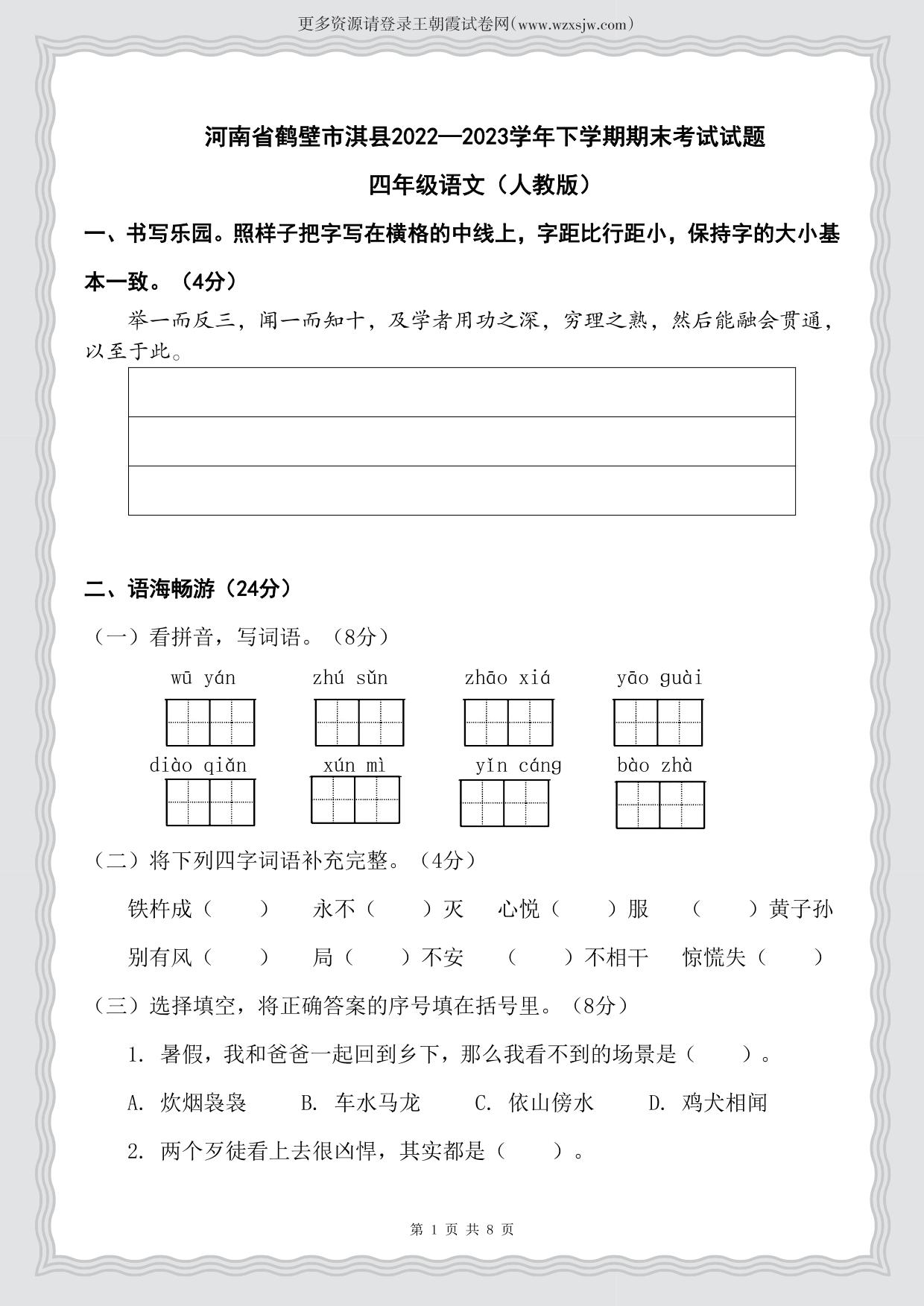 更多资源请登录王朝霞试卷网(www.wzxsjw.com)

河南省鹤壁市淇县2022—2023学年下学期期末考试试题

四年级语文（人教版）

一、书写乐园。照样子把字写在横格的中线上，字距比行距小，保持字的大小基本一致。（4分）

举一而反三，闻一而知十，及学者用功之深，穷理之熟，然后能融会贯通，以至于此。

二、语海畅游（24分）

（一）看拼音，写词语。（8分）

wū yán　zhú sǔn　zhāo xiá　yāo guài

diào qiǎn　xún mì　yǐn cáng　bào zhà

（二）将下列四字词语补充完整。（4分）

铁杵成（　　）　永不（　　）灭　心悦（　　）服　（　　）黄子孙

别有风（　　）　局（　　）不安　（　　）不相干　惊慌失（　　）

（三）选择填空，将正确答案的序号填在括号里。（8分）

1. 暑假，我和爸爸一起回到乡下，那么我看不到的场景是（　　）。

A. 炊烟袅袅　B. 车水马龙　C. 依山傍水　D. 鸡犬相闻

2. 两个歹徒看上去很凶悍，其实都是（　　）。

第 1 页 共 8 页